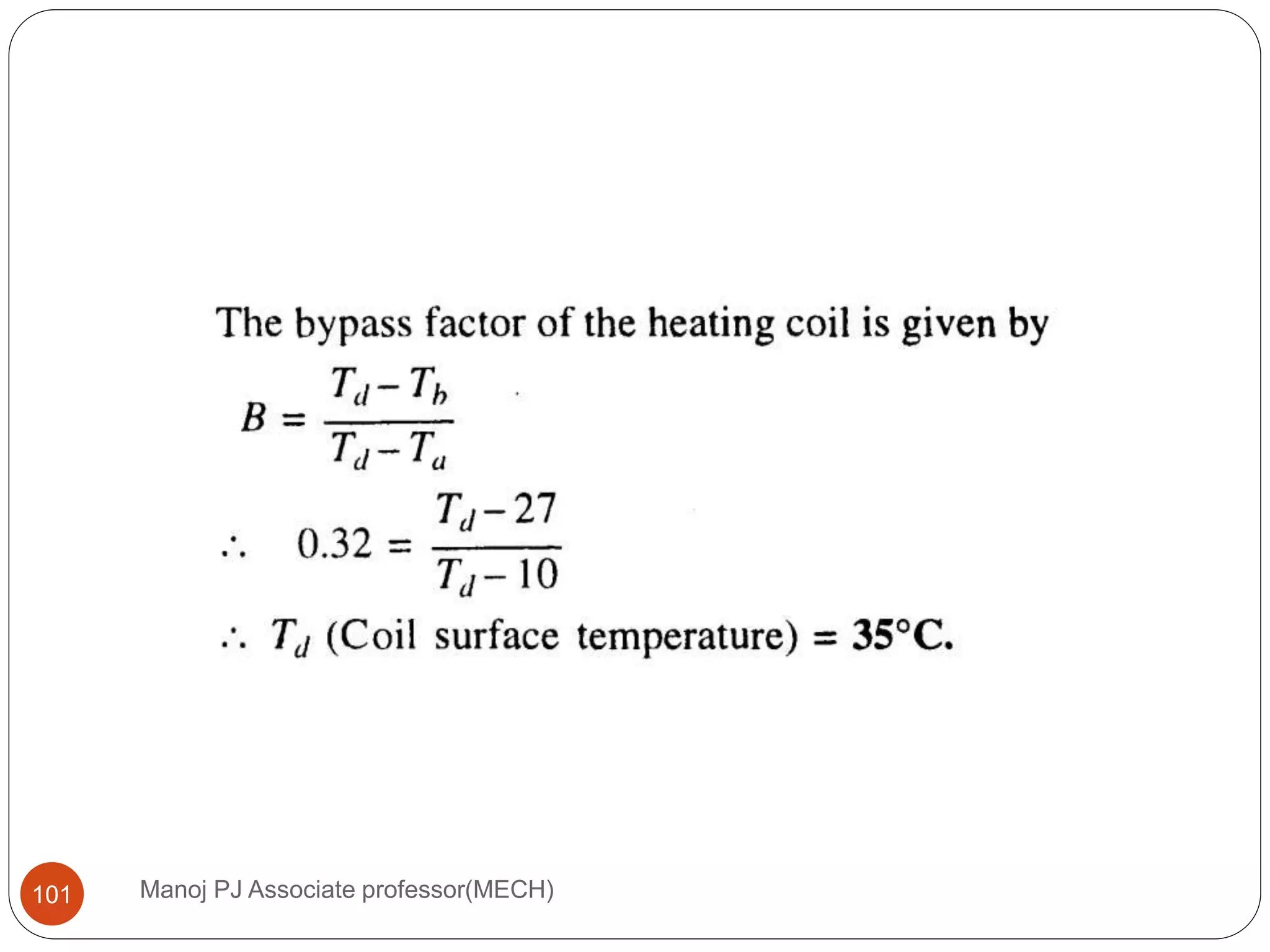 The bypass factor of the heating coil is given by

$B = \frac{T_d - T_b}{T_d - T_a}$

$\therefore \quad 0.32 = \frac{T_d - 27}{T_d - 10}$

$\therefore$ $T_d$ (Coil surface temperature) = **35°C.**

101

Manoj PJ Associate professor(MECH)